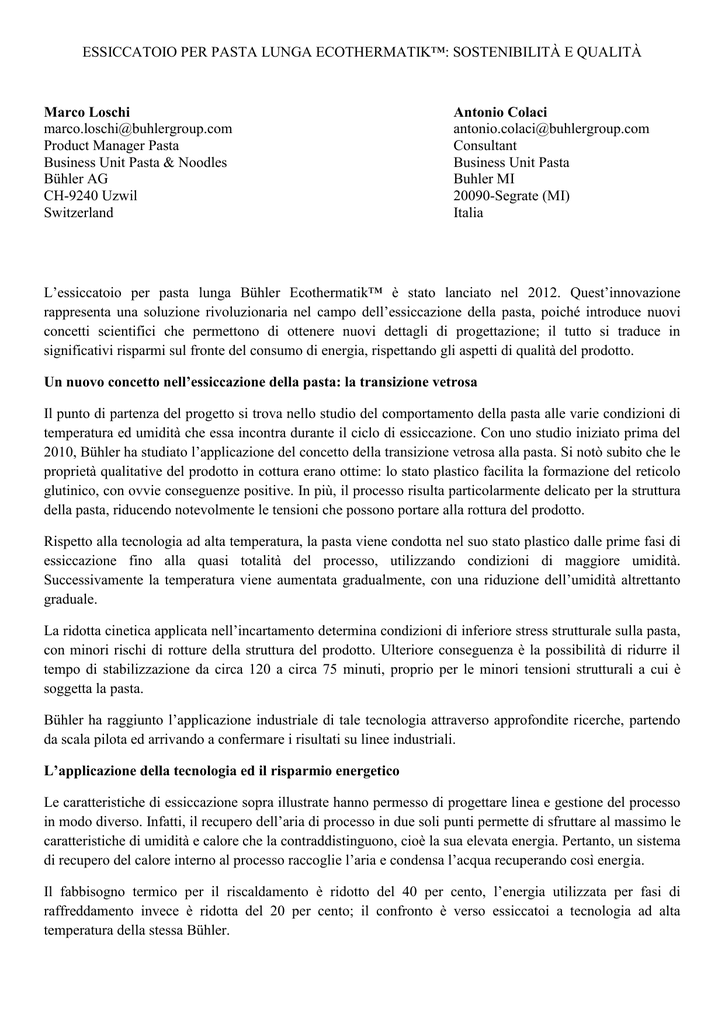 ESSICCATOIO PER PASTA LUNGA ECOTHERMATIK™: SOSTENIBILITÀ E QUALITÀ

**Marco Loschi**
marco.loschi@buhlergroup.com
Product Manager Pasta
Business Unit Pasta & Noodles
Bühler AG
CH-9240 Uzwil
Switzerland

**Antonio Colaci**
antonio.colaci@buhlergroup.com
Consultant
Business Unit Pasta
Buhler MI
20090-Segrate (MI)
Italia

L'essiccatoio per pasta lunga Bühler Ecothermatik™ è stato lanciato nel 2012. Quest'innovazione rappresenta una soluzione rivoluzionaria nel campo dell'essiccazione della pasta, poiché introduce nuovi concetti scientifici che permettono di ottenere nuovi dettagli di progettazione; il tutto si traduce in significativi risparmi sul fronte del consumo di energia, rispettando gli aspetti di qualità del prodotto.

**Un nuovo concetto nell'essiccazione della pasta: la transizione vetrosa**

Il punto di partenza del progetto si trova nello studio del comportamento della pasta alle varie condizioni di temperatura ed umidità che essa incontra durante il ciclo di essiccazione. Con uno studio iniziato prima del 2010, Bühler ha studiato l'applicazione del concetto della transizione vetrosa alla pasta. Si notò subito che le proprietà qualitative del prodotto in cottura erano ottime: lo stato plastico facilita la formazione del reticolo glutinico, con ovvie conseguenze positive. In più, il processo risulta particolarmente delicato per la struttura della pasta, riducendo notevolmente le tensioni che possono portare alla rottura del prodotto.

Rispetto alla tecnologia ad alta temperatura, la pasta viene condotta nel suo stato plastico dalle prime fasi di essiccazione fino alla quasi totalità del processo, utilizzando condizioni di maggiore umidità. Successivamente la temperatura viene aumentata gradualmente, con una riduzione dell'umidità altrettanto graduale.

La ridotta cinetica applicata nell'incartamento determina condizioni di inferiore stress strutturale sulla pasta, con minori rischi di rotture della struttura del prodotto. Ulteriore conseguenza è la possibilità di ridurre il tempo di stabilizzazione da circa 120 a circa 75 minuti, proprio per le minori tensioni strutturali a cui è soggetta la pasta.

Bühler ha raggiunto l'applicazione industriale di tale tecnologia attraverso approfondite ricerche, partendo da scala pilota ed arrivando a confermare i risultati su linee industriali.

**L'applicazione della tecnologia ed il risparmio energetico**

Le caratteristiche di essiccazione sopra illustrate hanno permesso di progettare linea e gestione del processo in modo diverso. Infatti, il recupero dell'aria di processo in due soli punti permette di sfruttare al massimo le caratteristiche di umidità e calore che la contraddistinguono, cioè la sua elevata energia. Pertanto, un sistema di recupero del calore interno al processo raccoglie l'aria e condensa l'acqua recuperando così energia.

Il fabbisogno termico per il riscaldamento è ridotto del 40 per cento, l'energia utilizzata per fasi di raffreddamento invece è ridotta del 20 per cento; il confronto è verso essiccatoi a tecnologia ad alta temperatura della stessa Bühler.